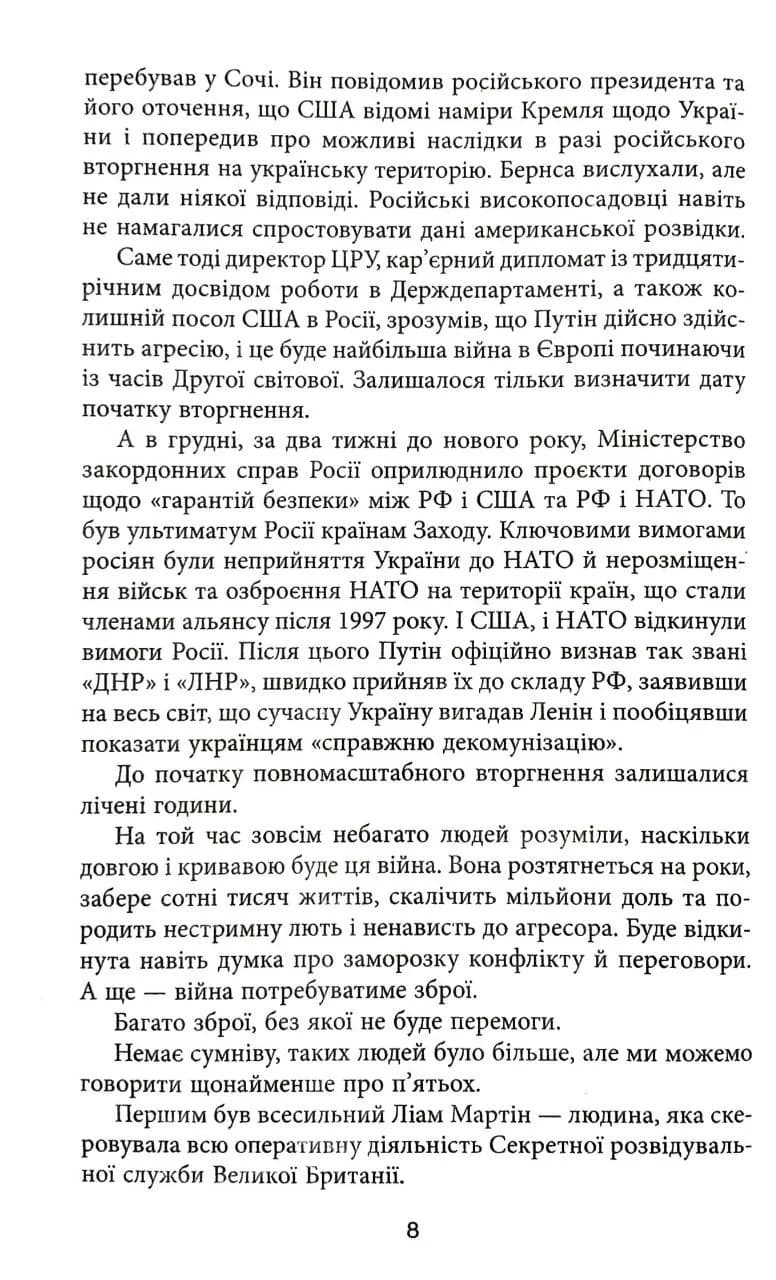 перебував у Сочі. Він повідомив російського президента та його оточення, що США відомі наміри Кремля щодо України і попередив про можливі наслідки в разі російського вторгнення на українську територію. Бернса вислухали, але не дали ніякої відповіді. Російські високопосадовці навіть не намагалися спростовувати дані американської розвідки.

Саме тоді директор ЦРУ, кар'єрний дипломат із тридцятирічним досвідом роботи в Держдепартаменті, а також колишній посол США в Росії, зрозумів, що Путін дійсно здійснить агресію, і це буде найбільша війна в Європі починаючи із часів Другої світової. Залишалося тільки визначити дату початку вторгнення.

А в грудні, за два тижні до нового року, Міністерство закордонних справ Росії оприлюднило проєкти договорів щодо «гарантій безпеки» між РФ і США та РФ і НАТО. То був ультиматум Росії країнам Заходу. Ключовими вимогами росіян були неприйняття України до НАТО й нерозміщення військ та озброєння НАТО на території країн, що стали членами альянсу після 1997 року. І США, і НАТО відкинули вимоги Росії. Після цього Путін офіційно визнав так звані «ДНР» і «ЛНР», швидко прийняв їх до складу РФ, заявивши на весь світ, що сучасну Україну вигадав Ленін і пообіцявши показати українцям «справжню декомунізацію».

До початку повномасштабного вторгнення залишалися лічені години.

На той час зовсім небагато людей розуміли, наскільки довгою і кривавою буде ця війна. Вона розтягнеться на роки, забере сотні тисяч життів, скалічить мільйони доль та породить нестримну лють і ненависть до агресора. Буде відкинута навіть думка про заморозку конфлікту й переговори. А ще — війна потребуватиме зброї.

Багато зброї, без якої не буде перемоги.

Немає сумніву, таких людей було більше, але ми можемо говорити щонайменше про п'ятьох.

Першим був всесильний Ліам Мартін — людина, яка скеровувала всю оперативну діяльність Секретної розвідувальної служби Великої Британії.

8